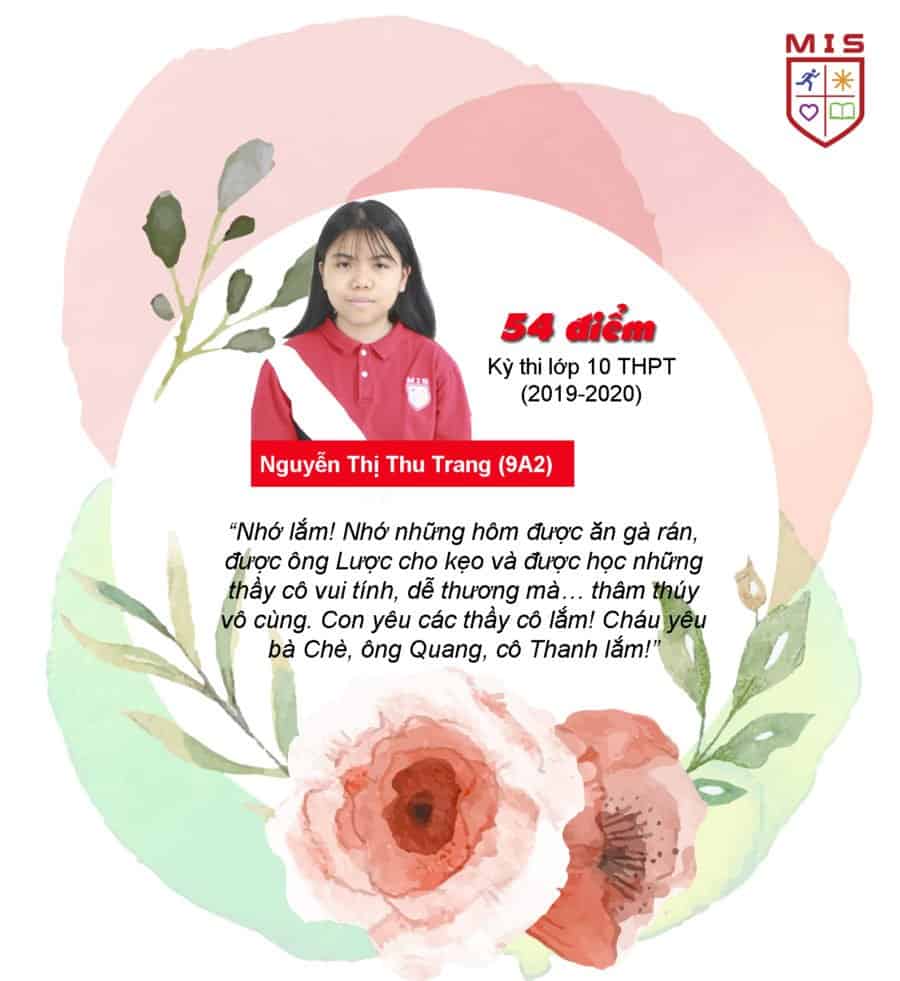 MIS

54 điểm

Kỳ thi lớp 10 THPT
(2019-2020)

Nguyễn Thị Thu Trang (9A2)

"Nhớ lắm! Nhớ những hôm được ăn gà rán, được ông Lược cho kẹo và được học những thầy cô vui tính, dễ thương mà… thâm thúy vô cùng. Con yêu các thầy cô lắm! Cháu yêu bà Chè, ông Quang, cô Thanh lắm!"